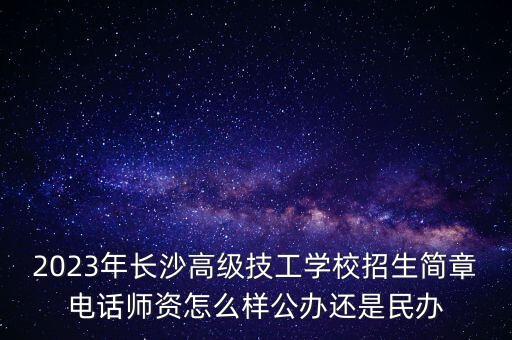 2023年长沙高级技工学校招生简章电话师资怎么样公办还是民办